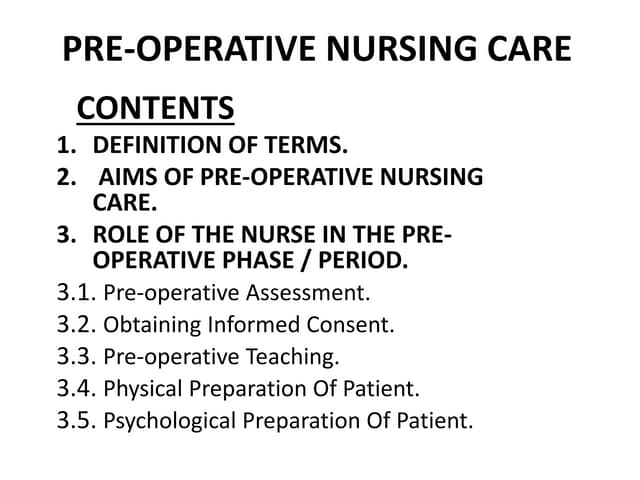 PRE-OPERATIVE NURSING CARE

CONTENTS

1. DEFINITION OF TERMS.
2. AIMS OF PRE-OPERATIVE NURSING CARE.
3. ROLE OF THE NURSE IN THE PRE-OPERATIVE PHASE / PERIOD.
3.1. Pre-operative Assessment.
3.2. Obtaining Informed Consent.
3.3. Pre-operative Teaching.
3.4. Physical Preparation Of Patient.
3.5. Psychological Preparation Of Patient.